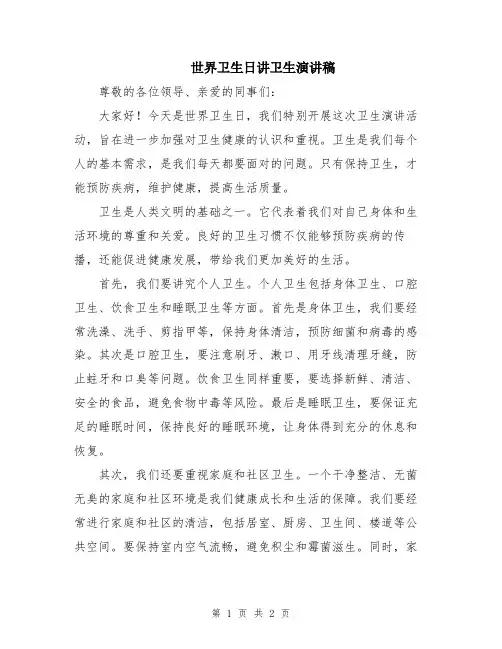 世界卫生日讲卫生演讲稿

尊敬的各位领导、亲爱的同事们:

大家好！今天是世界卫生日，我们特别开展这次卫生演讲活动，旨在进一步加强对卫生健康的认识和重视。卫生是我们每个人的基本需求，是我们每天都要面对的问题。只有保持卫生，才能预防疾病，维护健康，提高生活质量。

卫生是人类文明的基础之一。它代表着我们对自己身体和生活环境的尊重和关爱。良好的卫生习惯不仅能够预防疾病的传播，还能促进健康发展，带给我们更加美好的生活。

首先，我们要讲究个人卫生。个人卫生包括身体卫生、口腔卫生、饮食卫生和睡眠卫生等方面。首先是身体卫生，我们要经常洗澡、洗手、剪指甲等，保持身体清洁，预防细菌和病毒的感染。其次是口腔卫生，要注意刷牙、漱口、用牙线清理牙缝，防止蛀牙和口臭等问题。饮食卫生同样重要，要选择新鲜、清洁、安全的食品，避免食物中毒等风险。最后是睡眠卫生，要保证充足的睡眠时间，保持良好的睡眠环境，让身体得到充分的休息和恢复。

其次，我们还要重视家庭和社区卫生。一个干净整洁、无菌无臭的家庭和社区环境是我们健康成长和生活的保障。我们要经常进行家庭和社区的清洁，包括居室、厨房、卫生间、楼道等公共空间。要保持室内空气流畅，避免积尘和霉菌滋生。同时，家

第 1 页 共 2 页